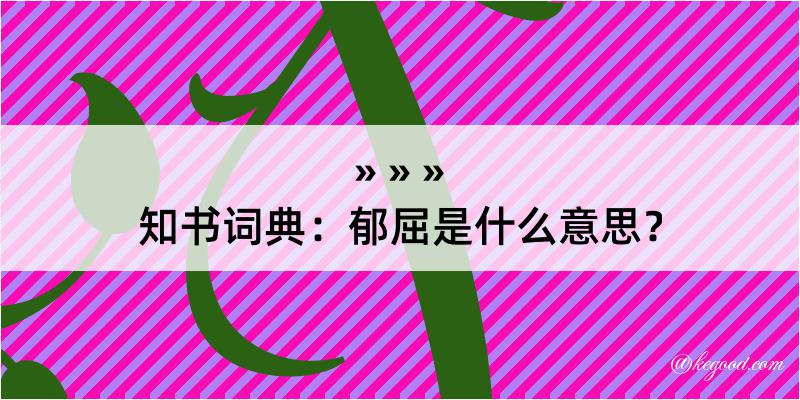 » » »
知书词典：郁屈是什么意思？
@kegood.com